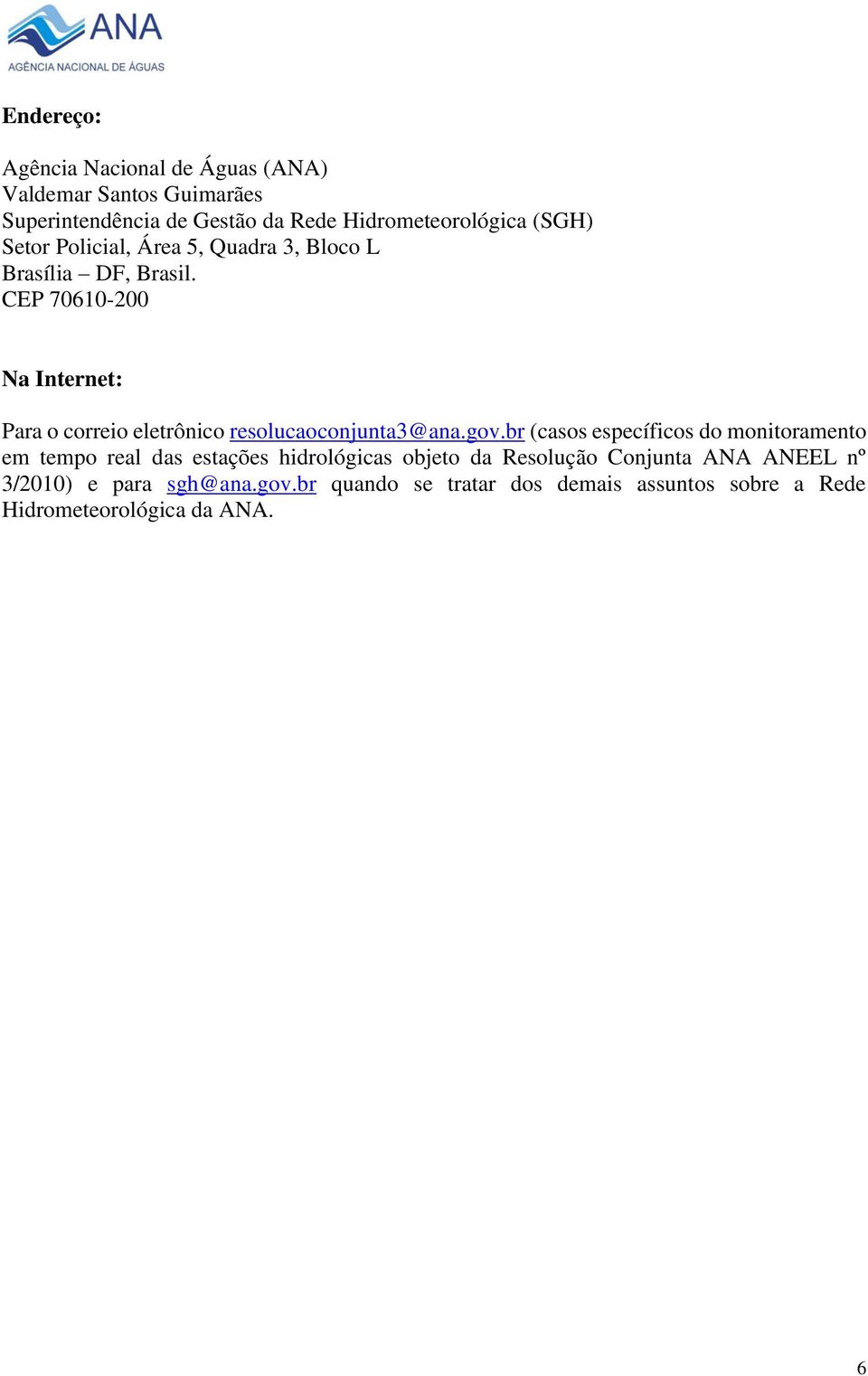 ANA
AGÊNCIA NACIONAL DE ÁGUAS

Endereço:

Agência Nacional de Águas (ANA)
Valdemar Santos Guimarães
Superintendência de Gestão da Rede Hidrometeorológica (SGH)
Setor Policial, Área 5, Quadra 3, Bloco L
Brasília – DF, Brasil.
CEP 70610-200

Na Internet:

Para o correio eletrônico resolucaoconjunta3@ana.gov.br (casos específicos do monitoramento em tempo real das estações hidrológicas objeto da Resolução Conjunta ANA ANEEL nº 3/2010) e para sgh@ana.gov.br quando se tratar dos demais assuntos sobre a Rede Hidrometeorológica da ANA.

6